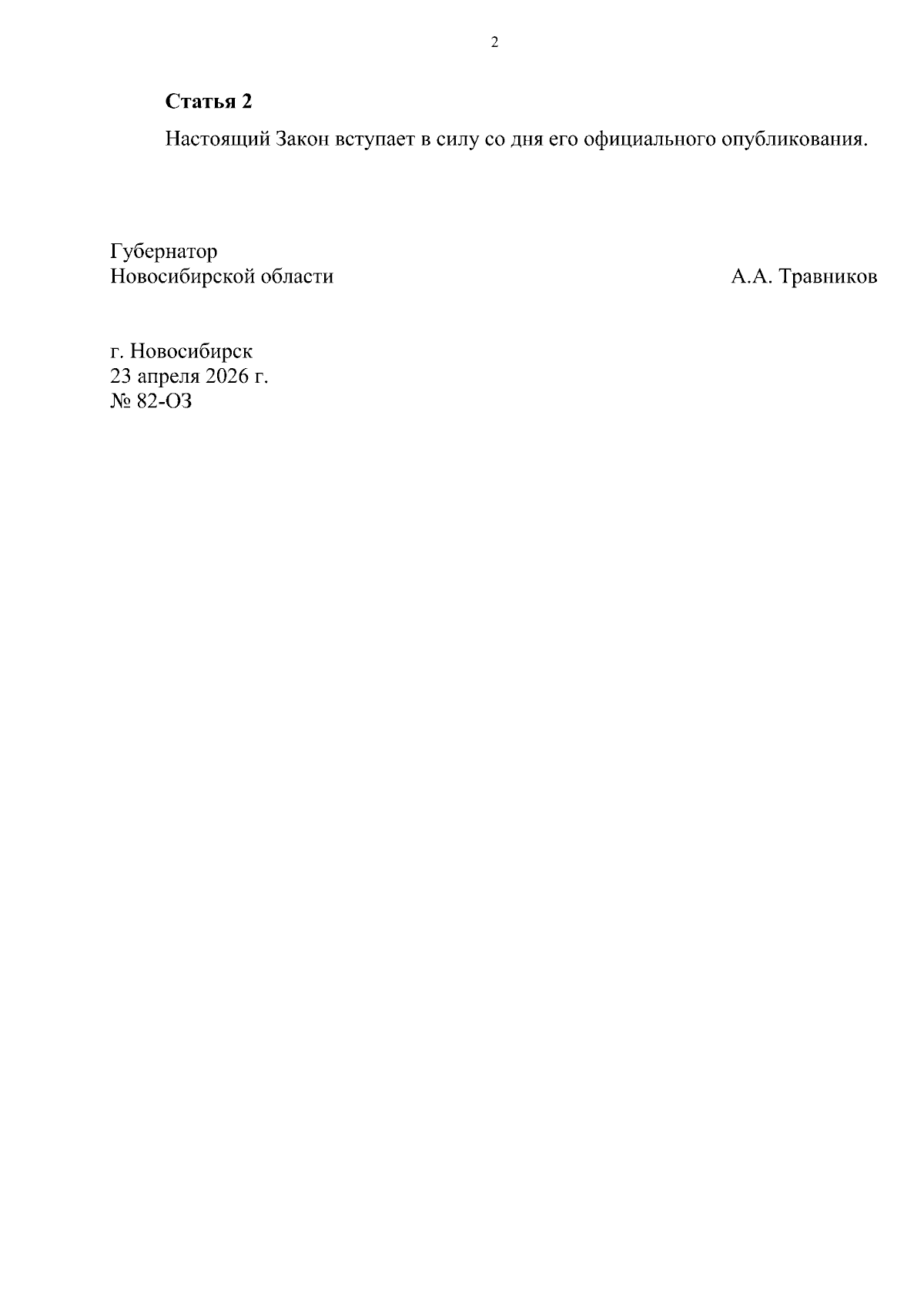 2

Статья 2

Настоящий Закон вступает в силу со дня его официального опубликования.

Губернатор
Новосибирской области

А.А. Травников

г. Новосибирск
23 апреля 2026 г.
№ 82-ОЗ